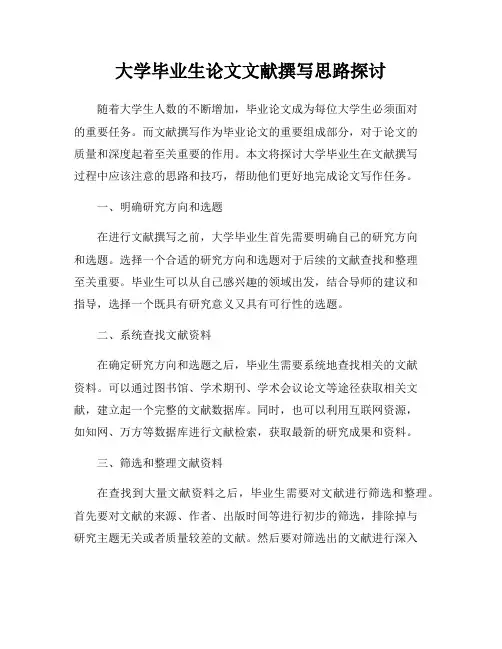 大学毕业生论文文献撰写思路探讨

随着大学生人数的不断增加，毕业论文成为每位大学生必须面对的重要任务。而文献撰写作为毕业论文的重要组成部分，对于论文的质量和深度起着至关重要的作用。本文将探讨大学毕业生在文献撰写过程中应该注意的思路和技巧，帮助他们更好地完成论文写作任务。

一、明确研究方向和选题

在进行文献撰写之前，大学毕业生首先需要明确自己的研究方向和选题。选择一个合适的研究方向和选题对于后续的文献查找和整理至关重要。毕业生可以从自己感兴趣的领域出发，结合导师的建议和指导，选择一个既具有研究意义又具有可行性的选题。

二、系统查找文献资料

在确定研究方向和选题之后，毕业生需要系统地查找相关的文献资料。可以通过图书馆、学术期刊、学术会议论文等途径获取相关文献，建立起一个完整的文献数据库。同时，也可以利用互联网资源，如知网、万方等数据库进行文献检索，获取最新的研究成果和资料。

三、筛选和整理文献资料

在查找到大量文献资料之后，毕业生需要对文献进行筛选和整理。首先要对文献的来源、作者、出版时间等进行初步的筛选，排除掉与研究主题无关或者质量较差的文献。然后要对筛选出的文献进行深入